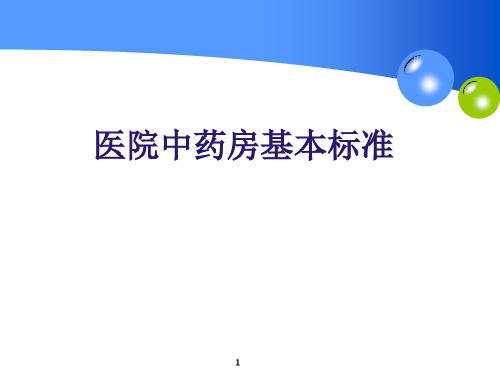 医院中药房基本标准

1